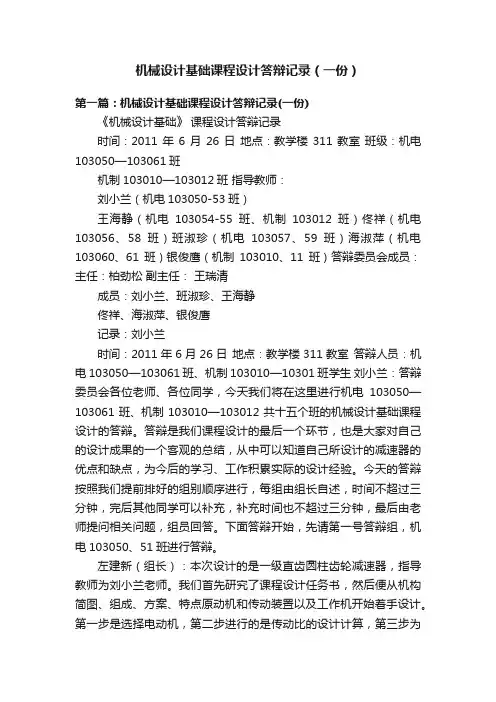 机械设计基础课程设计答辩记录（一份）

第一篇：机械设计基础课程设计答辩记录(一份)

《机械设计基础》 课程设计答辩记录

时间：2011 年 6 月 26 日 地点：教学楼 311 教室 班级：机电 103050—103061 班

机制 103010—103012 班 指导教师：

刘小兰（机电 103050-53 班）

王海静（机电 103054-55 班、机制 103012 班）佟祥（机电 103056、58 班）班淑珍（机电 103057、59 班）海淑萍（机电 103060、61 班）银俊鹰（机制 103010、11 班）答辩委员会成员：主任：柏劲松 副主任： 王瑞清

成员：刘小兰、班淑珍、王海静

佟祥、海淑萍、银俊鹰

记录：刘小兰

时间：2011 年 6 月 26 日 地点：教学楼 311 教室 答辩人员：机电 103050—103061 班、机制 103010—10301 班学生 刘小兰：答辩委员会各位老师、各位同学，今天我们将在这里进行机电 103050—103061 班、机制 103010—103012 共十五个班的机械设计基础课程设计的答辩。答辩是我们课程设计的最后一个环节，也是大家对自己的设计成果的一个客观的总结，从中可以知道自己所设计的减速器的优点和缺点，为今后的学习、工作积累实际的设计经验。今天的答辩按照我们提前排好的组别顺序进行，每组由组长自述，时间不超过三分钟，完后其他同学可以补充，补充时间也不超过三分钟，最后由老师提问相关问题，组员回答。下面答辩开始，先请第一号答辩组，机电 103050、51 班进行答辩。

左建新（组长）：本次设计的是一级直齿圆柱齿轮减速器，指导教师为刘小兰老师。我们首先研究了课程设计任务书，然后便从机构简图、组成、方案、特点原动机和传动装置以及工作机开始着手设计。第一步是选择电动机，第二步进行的是传动比的设计计算，第三步为